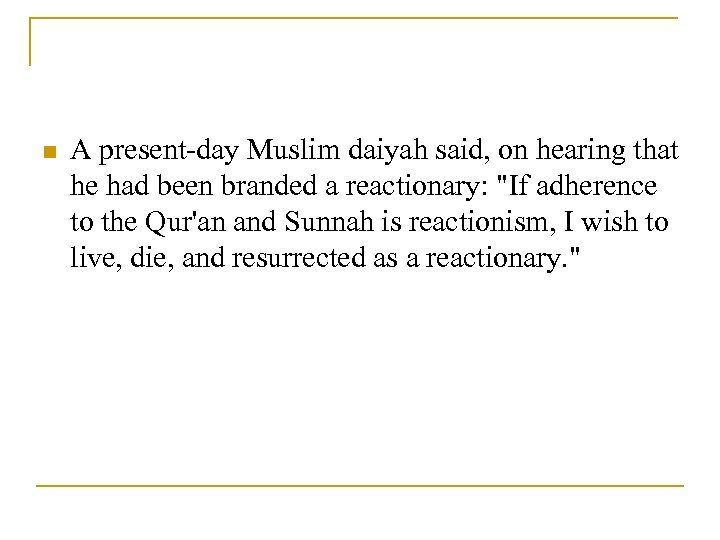 A present-day Muslim daiyah said, on hearing that he had been branded a reactionary: "If adherence to the Qur'an and Sunnah is reactionism, I wish to live, die, and resurrected as a reactionary."